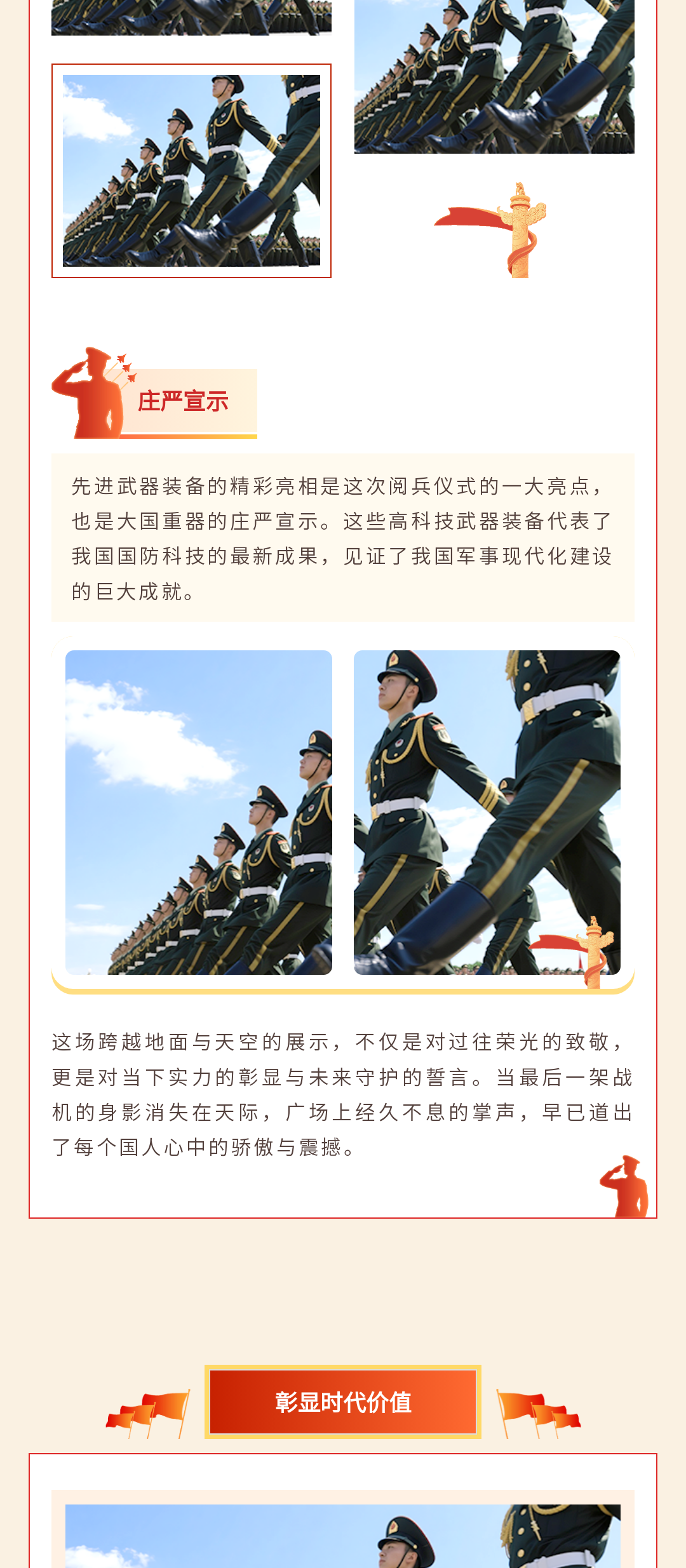 庄严宣示

先进武器装备的精彩亮相是这次阅兵仪式的一大亮点，也是大国重器的庄严宣示。这些高科技武器装备代表了我国国防科技的最新成果，见证了我国军事现代化建设的巨大成就。

这场跨越地面与天空的展示，不仅是对过往荣光的致敬，更是对当下实力的彰显与未来守护的誓言。当最后一架战机的身影消失在天际，广场上经久不息的掌声，早已道出了每个国人心中的骄傲与震撼。

彰显时代价值